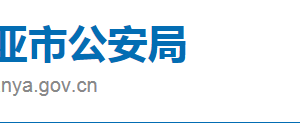 亚市公安局
nya.gov.cn